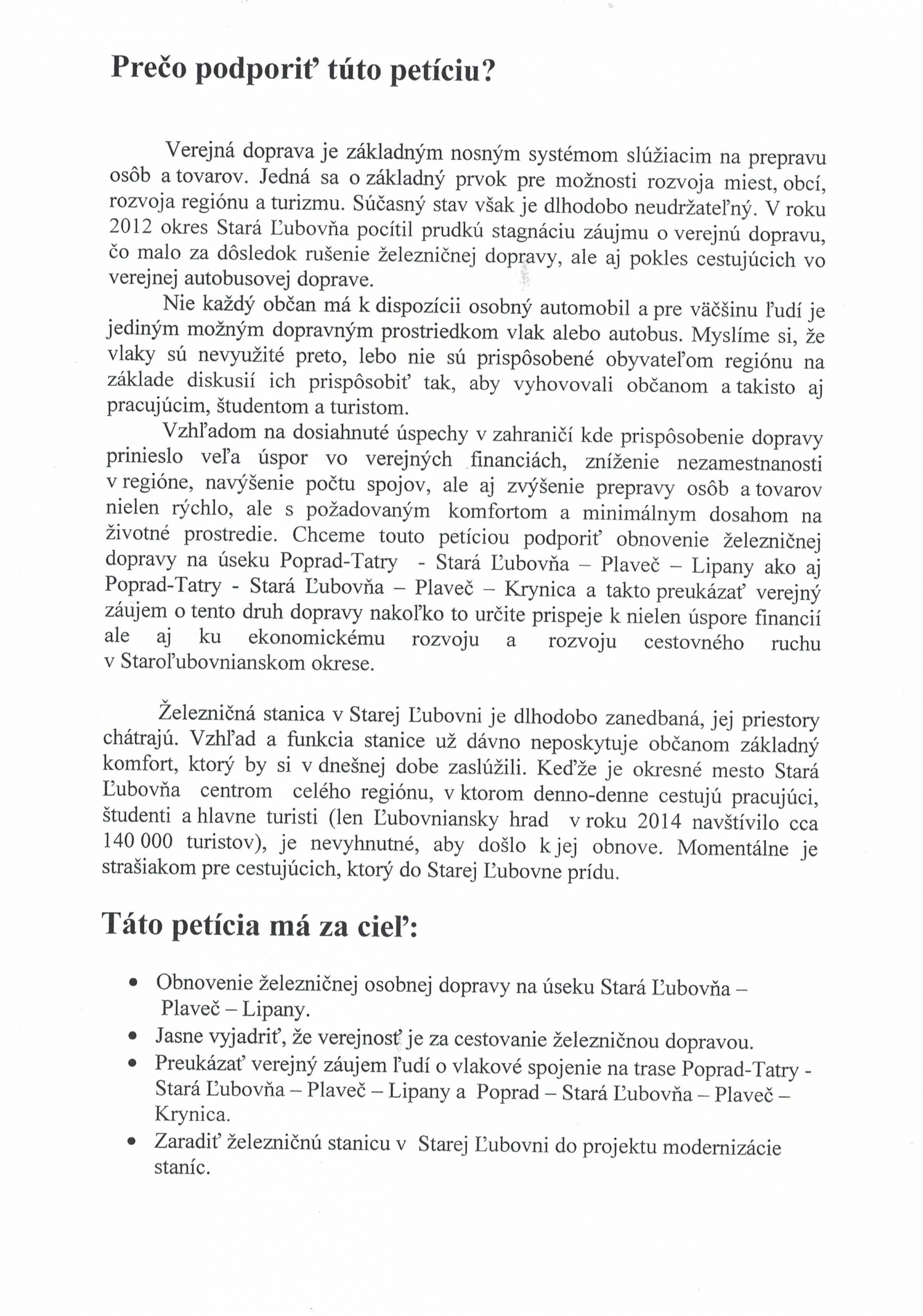 Prečo podporiť túto petíciu?

Verejná doprava je základným nosným systémom slúžiacim na prepravu osôb a tovarov. Jedná sa o základný prvok pre možnosti rozvoja miest, obcí, rozvoja regiónu a turizmu. Súčasný stav však je dlhodobo neudržateľný. V roku 2012 okres Stará Ľubovňa pocítil prudkú stagnáciu záujmu o verejnú dopravu, čo malo za dôsledok rušenie železničnej dopravy, ale aj pokles cestujúcich vo verejnej autobusovej doprave.

Nie každý občan má k dispozícii osobný automobil a pre väčšinu ľudí je jediným možným dopravným prostriedkom vlak alebo autobus. Myslíme si, že vlaky sú nevyužité preto, lebo nie sú prispôsobené obyvateľom regiónu na základe diskusií ich prispôsobiť tak, aby vyhovovali občanom a takisto aj pracujúcim, študentom a turistom.

Vzhľadom na dosiahnuté úspechy v zahraničí kde prispôsobenie dopravy prinieslo veľa úspor vo verejných financiách, zníženie nezamestnanosti v regióne, navýšenie počtu spojov, ale aj zvýšenie prepravy osôb a tovarov nielen rýchlo, ale s požadovaným komfortom a minimálnym dosahom na životné prostredie. Chceme touto petíciou podporiť obnovenie železničnej dopravy na úseku Poprad-Tatry - Stará Ľubovňa – Plaveč – Lipany ako aj Poprad-Tatry - Stará Ľubovňa – Plaveč – Krynica a takto preukázať verejný záujem o tento druh dopravy nakoľko to určite prispeje k nielen úspore financií ale aj ku ekonomickému rozvoju a rozvoju cestovného ruchu v Staroľubovnianskom okrese.

Železničná stanica v Starej Ľubovni je dlhodobo zanedbaná, jej priestory chátrajú. Vzhľad a funkcia stanice už dávno neposkytuje občanom základný komfort, ktorý by si v dnešnej dobe zaslúžili. Keďže je okresné mesto Stará Ľubovňa centrom celého regiónu, v ktorom denno-denne cestujú pracujúci, študenti a hlavne turisti (len Ľubovniansky hrad v roku 2014 navštívilo cca 140 000 turistov), je nevyhnutné, aby došlo k jej obnove. Momentálne je strašiakom pre cestujúcich, ktorý do Starej Ľubovne prídu.

Táto petícia má za cieľ:

• Obnovenie železničnej osobnej dopravy na úseku Stará Ľubovňa – Plaveč – Lipany.
• Jasne vyjadriť, že verejnosť je za cestovanie železničnou dopravou.
• Preukázať verejný záujem ľudí o vlakové spojenie na trase Poprad-Tatry - Stará Ľubovňa – Plaveč – Lipany a Poprad – Stará Ľubovňa – Plaveč – Krynica.
• Zaradiť železničnú stanicu v Starej Ľubovni do projektu modernizácie staníc.